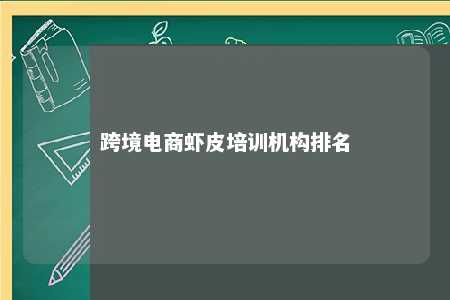 跨境电商虾皮培训机构排名